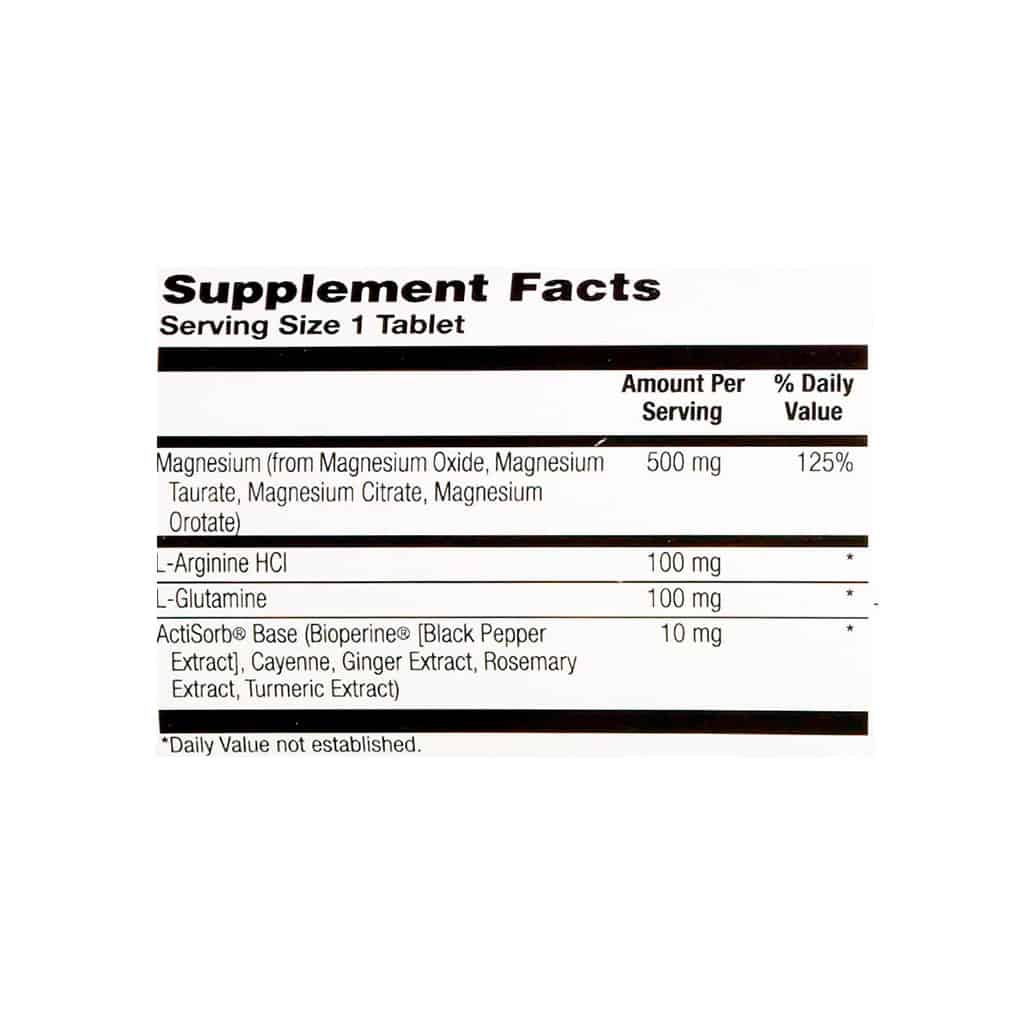 Supplement Facts
Serving Size 1 Tablet

|  | Amount Per Serving | % Daily Value |
|---|---|---|
| Magnesium (from Magnesium Oxide, Magnesium Taurate, Magnesium Citrate, Magnesium Orotate) | 500 mg | 125% |
| L-Arginine HCl | 100 mg | * |
| L-Glutamine | 100 mg | * |
| ActiSorb® Base (Bioperine® [Black Pepper Extract], Cayenne, Ginger Extract, Rosemary Extract, Turmeric Extract) | 10 mg | * |

*Daily Value not established.